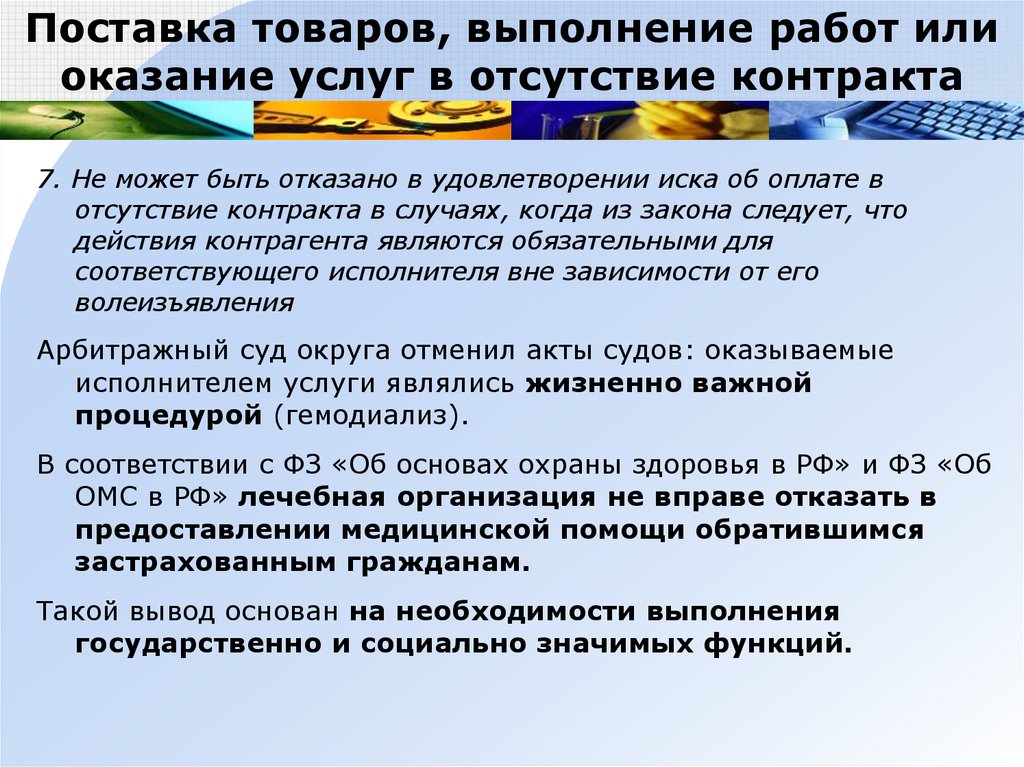 Поставка товаров, выполнение работ или оказание услуг в отсутствие контракта

7. Не может быть отказано в удовлетворении иска об оплате в отсутствие контракта в случаях, когда из закона следует, что действия контрагента являются обязательными для соответствующего исполнителя вне зависимости от его волеизъявления

Арбитражный суд округа отменил акты судов: оказываемые исполнителем услуги являлись жизненно важной процедурой (гемодиализ).

В соответствии с ФЗ «Об основах охраны здоровья в РФ» и ФЗ «Об ОМС в РФ» лечебная организация не вправе отказать в предоставлении медицинской помощи обратившимся застрахованным гражданам.

Такой вывод основан на необходимости выполнения государственно и социально значимых функций.